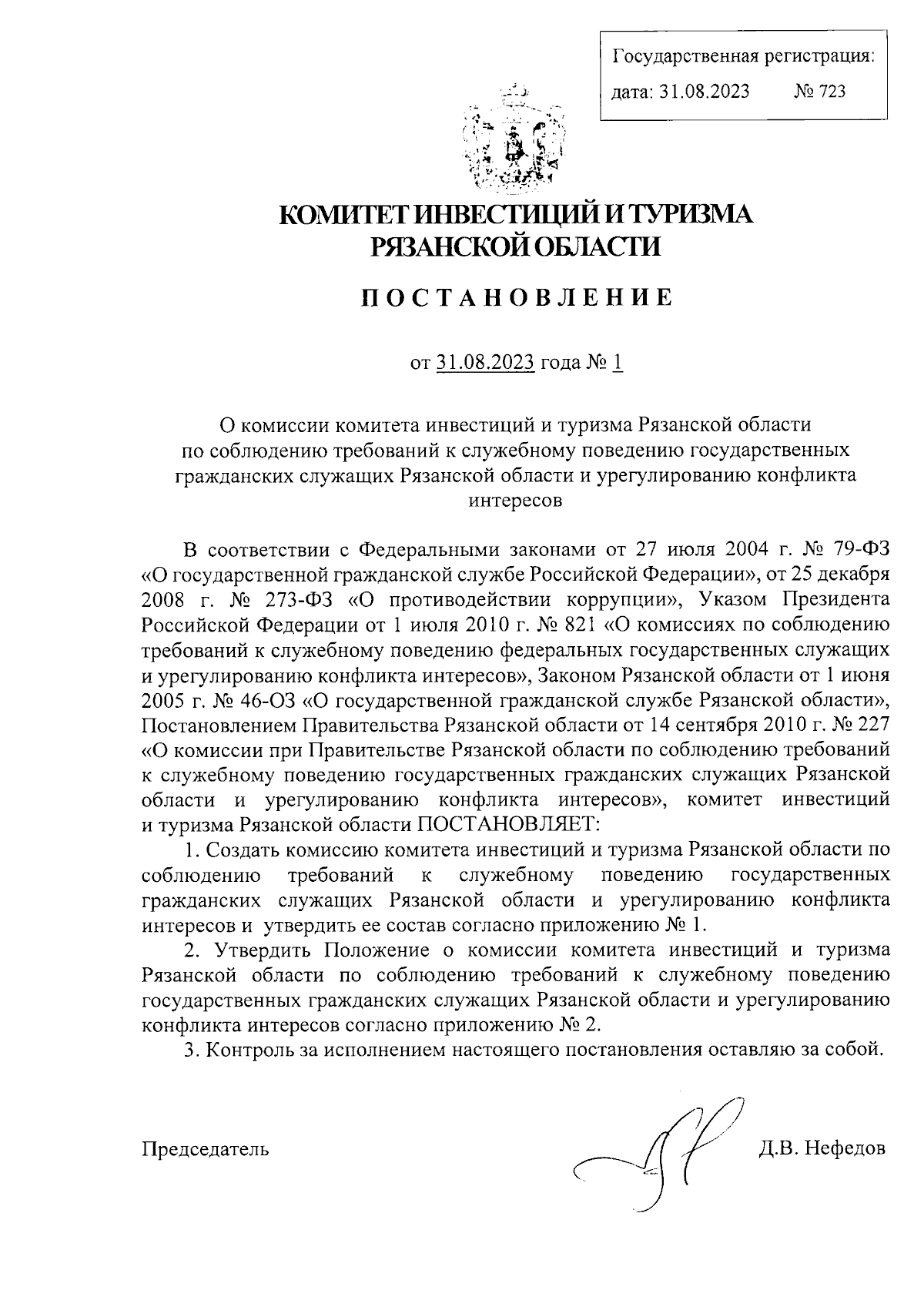 Государственная регистрация:
дата: 31.08.2023 № 723

КОМИТЕТ ИНВЕСТИЦИЙ И ТУРИЗМА РЯЗАНСКОЙ ОБЛАСТИ

ПОСТАНОВЛЕНИЕ

от 31.08.2023 года № 1

О комиссии комитета инвестиций и туризма Рязанской области по соблюдению требований к служебному поведению государственных гражданских служащих Рязанской области и урегулированию конфликта интересов

В соответствии с Федеральными законами от 27 июля 2004 г. № 79-ФЗ «О государственной гражданской службе Российской Федерации», от 25 декабря 2008 г. № 273-ФЗ «О противодействии коррупции», Указом Президента Российской Федерации от 1 июля 2010 г. № 821 «О комиссиях по соблюдению требований к служебному поведению федеральных государственных служащих и урегулированию конфликта интересов», Законом Рязанской области от 1 июня 2005 г. № 46-ОЗ «О государственной гражданской службе Рязанской области», Постановлением Правительства Рязанской области от 14 сентября 2010 г. № 227 «О комиссии при Правительстве Рязанской области по соблюдению требований к служебному поведению государственных гражданских служащих Рязанской области и урегулированию конфликта интересов», комитет инвестиций и туризма Рязанской области ПОСТАНОВЛЯЕТ:

1. Создать комиссию комитета инвестиций и туризма Рязанской области по соблюдению требований к служебному поведению государственных гражданских служащих Рязанской области и урегулированию конфликта интересов и утвердить ее состав согласно приложению № 1.

2. Утвердить Положение о комиссии комитета инвестиций и туризма Рязанской области по соблюдению требований к служебному поведению государственных гражданских служащих Рязанской области и урегулированию конфликта интересов согласно приложению № 2.

3. Контроль за исполнением настоящего постановления оставляю за собой.

Председатель Д.В. Нефедов